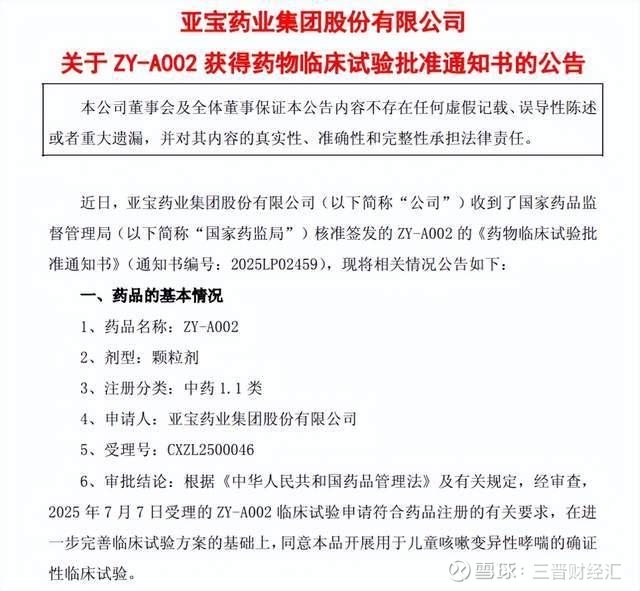 亚宝药业集团股份有限公司

关于 ZY-A002 获得药物临床试验批准通知书的公告

本公司董事会及全体董事保证本公告内容不存在任何虚假记载、误导性陈述或者重大遗漏，并对其内容的真实性、准确性和完整性承担法律责任。

近日，亚宝药业集团股份有限公司（以下简称“公司”）收到了国家药品监督管理局（以下简称“国家药监局”）核准签发的 ZY-A002 的《药物临床试验批准通知书》（通知书编号：2025LP02459），现将相关情况公告如下：

一、药品的基本情况

1、药品名称：ZY-A002

2、剂型：颗粒剂

3、注册分类：中药 1.1 类

4、申请人：亚宝药业集团股份有限公司

5、受理号：CXZL2500046

6、审批结论：根据《中华人民共和国药品管理法》及有关规定，经审查，2025 年 7 月 7 日受理的 ZY-A002 临床试验申请符合药品注册的有关要求，在进一步完善临床试验方案的基础上，同意本品开展用于儿童咳嗽变异性哮喘的确证性临床试验。

雪球：三晋财经汇